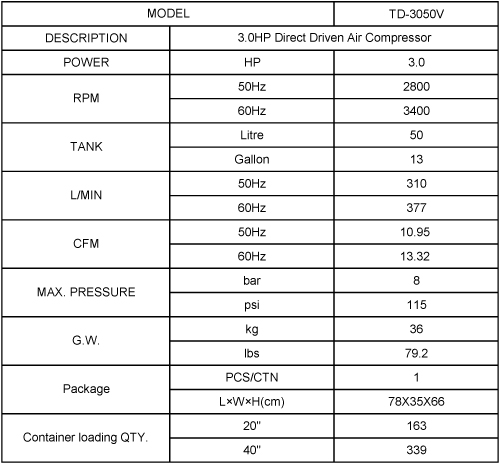 | MODEL | | TD-3050V |
|---|---|---|
| DESCRIPTION | 3.0HP Direct Driven Air Compressor | |
| POWER | HP | 3.0 |
| RPM | 50Hz | 2800 |
| | 60Hz | 3400 |
| TANK | Litre | 50 |
| | Gallon | 13 |
| L/MIN | 50Hz | 310 |
| | 60Hz | 377 |
| CFM | 50Hz | 10.95 |
| | 60Hz | 13.32 |
| MAX. PRESSURE | bar | 8 |
| | psi | 115 |
| G.W. | kg | 36 |
| | lbs | 79.2 |
| Package | PCS/CTN | 1 |
| | L×W×H(cm) | 78X35X66 |
| Container loading QTY. | 20" | 163 |
| | 40" | 339 |